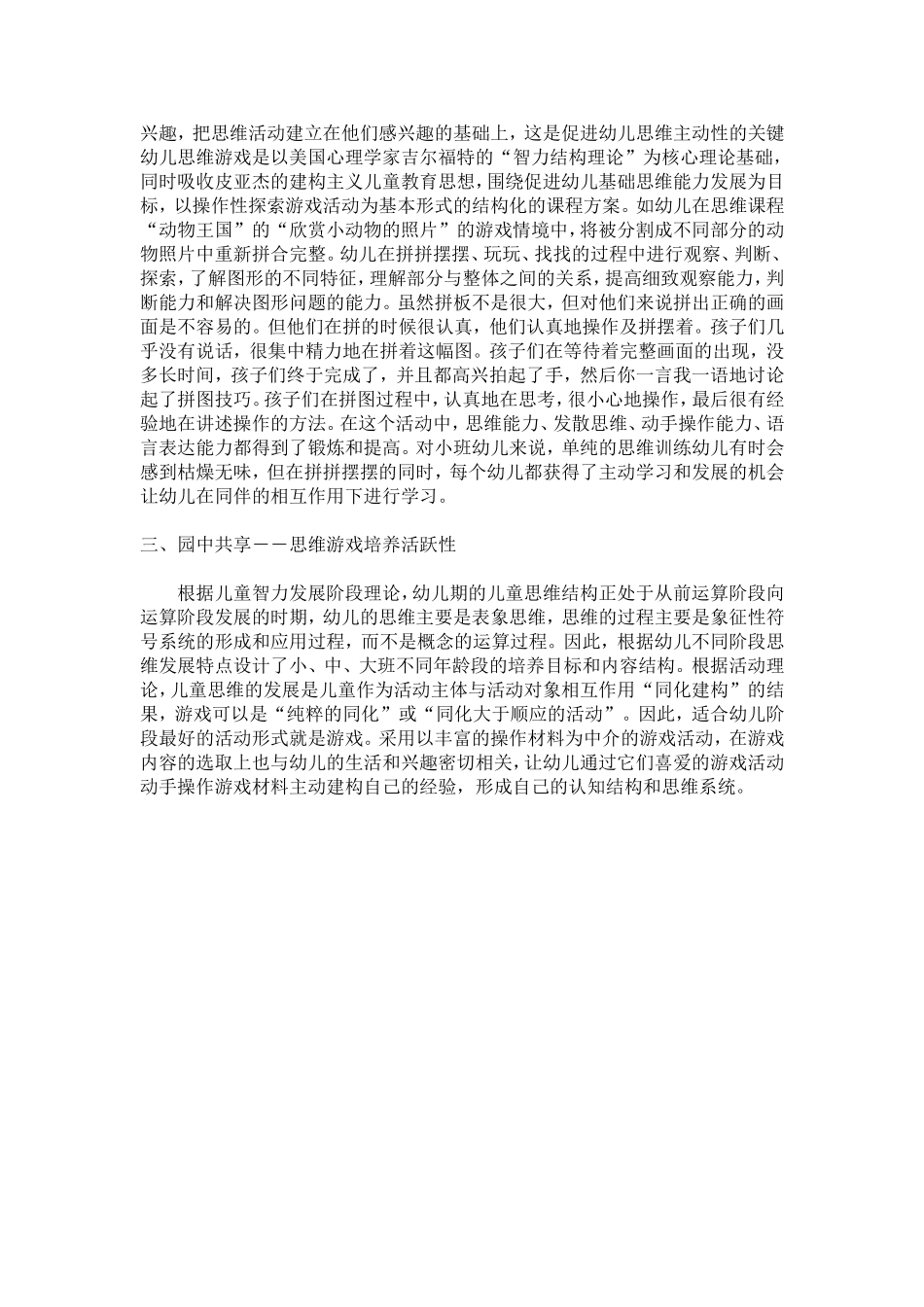 兴趣，把思维活动建立在他们感兴趣的基础上，这是促进幼儿思维主动性的关键幼儿思维游戏是以美国心理学家吉尔福特的“智力结构理论”为核心理论基础，同时吸收皮亚杰的建构主义儿童教育思想，围绕促进幼儿基础思维能力发展为目标，以操作性探索游戏活动为基本形式的结构化的课程方案。如幼儿在思维课程“动物王国”的“欣赏小动物的照片”的游戏情境中，将被分割成不同部分的动物照片中重新拼合完整。幼儿在拼拼摆摆、玩玩、找找的过程中进行观察、判断、探索，了解图形的不同特征，理解部分与整体之间的关系，提高细致观察能力，判断能力和解决图形问题的能力。虽然拼板不是很大，但对他们来说拼出正确的画面是不容易的。但他们在拼的时候很认真，他们认真地操作及拼摆着。孩子们几乎没有说话，很集中精力地在拼着这幅图。孩子们在等待着完整画面的出现，没多长时间，孩子们终于完成了，并且都高兴拍起了手，然后你一言我一语地讨论起了拼图技巧。孩子们在拼图过程中，认真地在思考，很小心地操作，最后很有经验地在讲述操作的方法。在这个活动中，思维能力、发散思维、动手操作能力、语言表达能力都得到了锻炼和提高。对小班幼儿来说，单纯的思维训练幼儿有时会感到枯燥无味，但在拼拼摆摆的同时，每个幼儿都获得了主动学习和发展的机会让幼儿在同伴的相互作用下进行学习。

三、园中共享——思维游戏培养活跃性

根据儿童智力发展阶段理论，幼儿期的儿童思维结构正处于从前运算阶段向运算阶段发展的时期，幼儿的思维主要是表象思维，思维的过程主要是象征性符号系统的形成和应用过程，而不是概念的运算过程。因此，根据幼儿不同阶段思维发展特点设计了小、中、大班不同年龄段的培养目标和内容结构。根据活动理论，儿童思维的发展是儿童作为活动主体与活动对象相互作用“同化建构”的结果，游戏可以是“纯粹的同化”或“同化大于顺应的活动”。因此，适合幼儿阶段最好的活动形式就是游戏。采用以丰富的操作材料为中介的游戏活动，在游戏内容的选取上也与幼儿的生活和兴趣密切相关，让幼儿通过它们喜爱的游戏活动动手操作游戏材料主动建构自己的经验，形成自己的认知结构和思维系统。